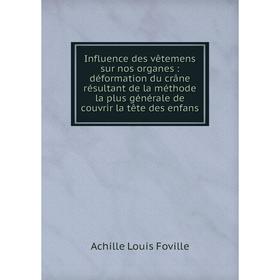 Influence des vêtemens sur nos organes : déformation du crâne résultant de la méthode la plus générale de couvrir la tête des enfans

Achille Louis Foville